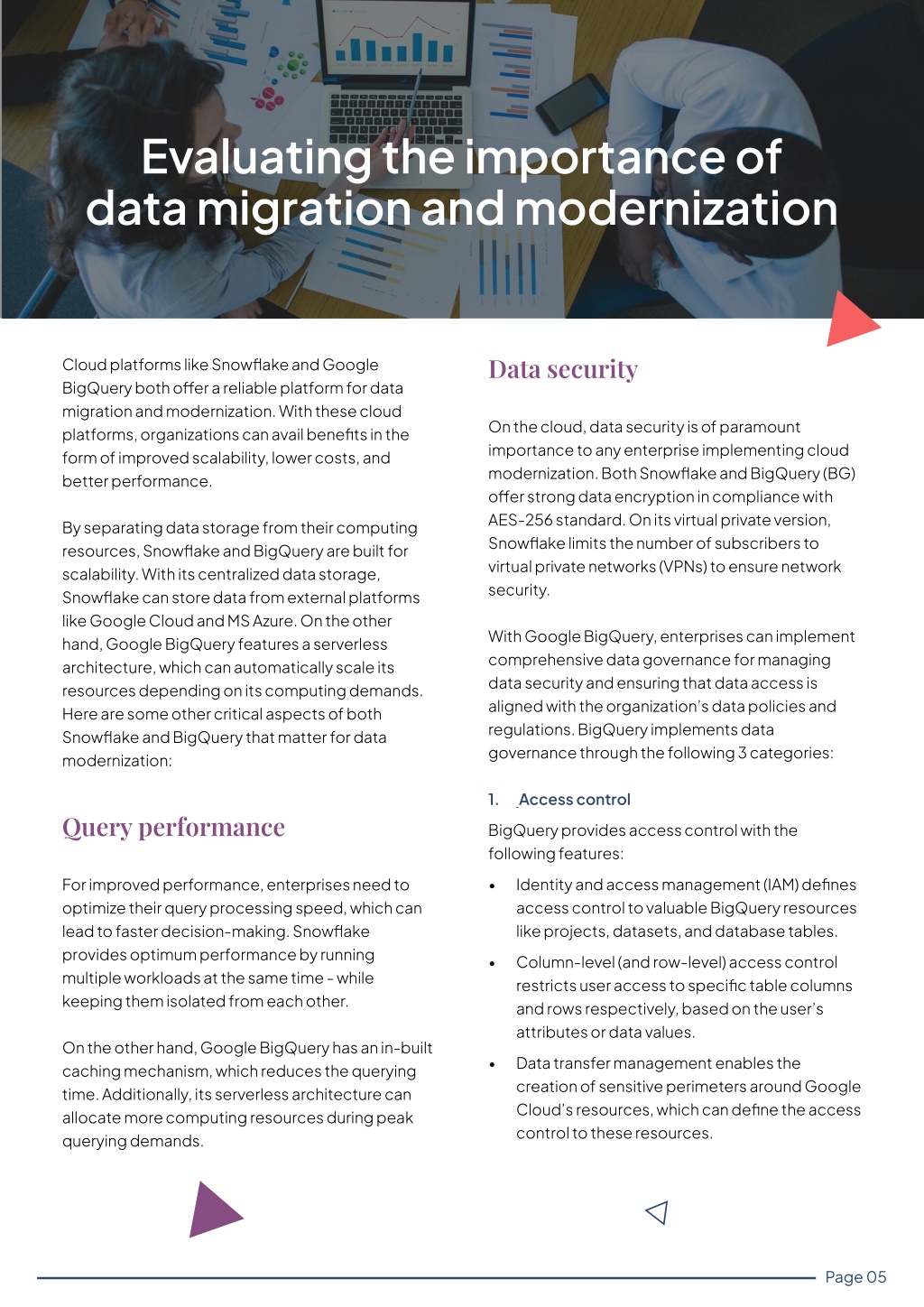 Evaluating the importance of data migration and modernization

Cloud platforms like Snowflake and Google BigQuery both offer a reliable platform for data migration and modernization. With these cloud platforms, organizations can avail benefits in the form of improved scalability, lower costs, and better performance.

By separating data storage from their computing resources, Snowflake and BigQuery are built for scalability. With its centralized data storage, Snowflake can store data from external platforms like Google Cloud and MS Azure. On the other hand, Google BigQuery features a serverless architecture, which can automatically scale its resources depending on its computing demands. Here are some other critical aspects of both Snowflake and BigQuery that matter for data modernization:

Query performance

For improved performance, enterprises need to optimize their query processing speed, which can lead to faster decision-making. Snowflake provides optimum performance by running multiple workloads at the same time - while keeping them isolated from each other.

On the other hand, Google BigQuery has an in-built caching mechanism, which reduces the querying time. Additionally, its serverless architecture can allocate more computing resources during peak querying demands.

Data security

On the cloud, data security is of paramount importance to any enterprise implementing cloud modernization. Both Snowflake and BigQuery (BG) offer strong data encryption in compliance with AES-256 standard. On its virtual private version, Snowflake limits the number of subscribers to virtual private networks (VPNs) to ensure network security.

With Google BigQuery, enterprises can implement comprehensive data governance for managing data security and ensuring that data access is aligned with the organization's data policies and regulations. BigQuery implements data governance through the following 3 categories:

1. Access control

BigQuery provides access control with the following features:

• Identity and access management (IAM) defines access control to valuable BigQuery resources like projects, datasets, and database tables.

• Column-level (and row-level) access control restricts user access to specific table columns and rows respectively, based on the user's attributes or data values.

• Data transfer management enables the creation of sensitive perimeters around Google Cloud's resources, which can define the access control to these resources.

Page 05